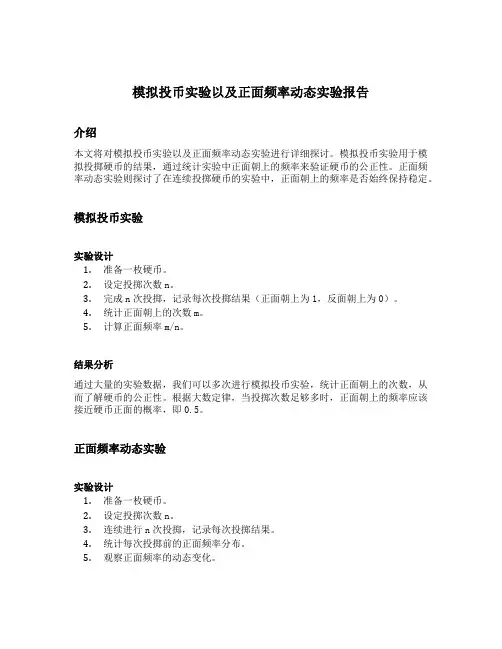 模拟投币实验以及正面频率动态实验报告

介绍

本文将对模拟投币实验以及正面频率动态实验进行详细探讨。模拟投币实验用于模拟投掷硬币的结果，通过统计实验中正面朝上的频率来验证硬币的公正性。正面频率动态实验则探讨了在连续投掷硬币的实验中，正面朝上的频率是否始终保持稳定。

模拟投币实验

实验设计

1. 准备一枚硬币。
2. 设定投掷次数 n。
3. 完成 n 次投掷，记录每次投掷结果（正面朝上为 1，反面朝上为 0）。
4. 统计正面朝上的次数 m。
5. 计算正面频率 m/n。

结果分析

通过大量的实验数据，我们可以多次进行模拟投币实验，统计正面朝上的次数，从而了解硬币的公正性。根据大数定律，当投掷次数足够多时，正面朝上的频率应该接近硬币正面的概率，即 0.5。

正面频率动态实验

实验设计

1. 准备一枚硬币。
2. 设定投掷次数 n。
3. 连续进行 n 次投掷，记录每次投掷结果。
4. 统计每次投掷前的正面频率分布。
5. 观察正面频率的动态变化。